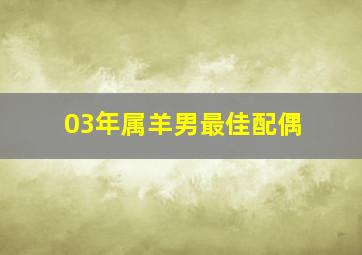 03年属羊男最佳配偶